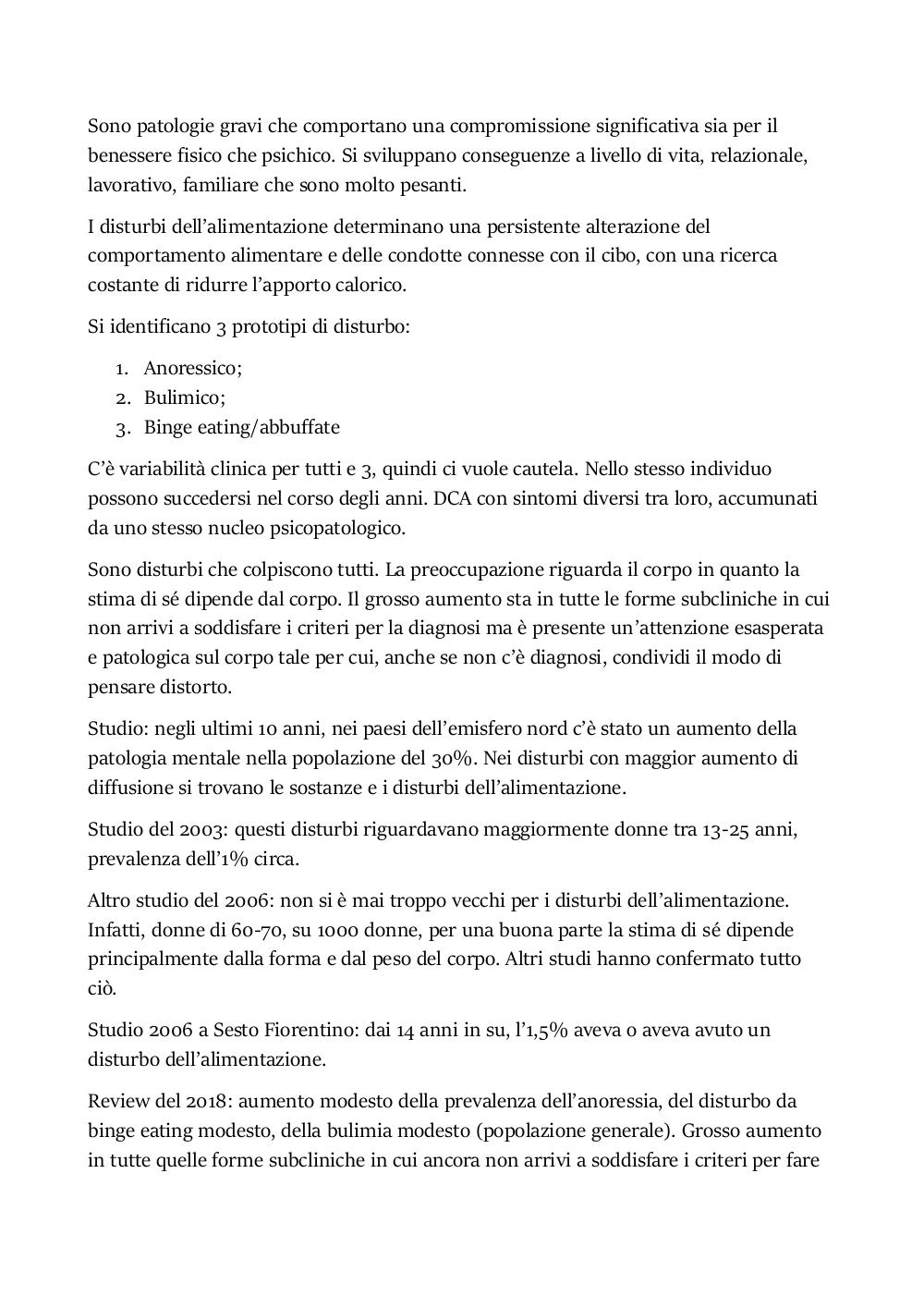 Sono patologie gravi che comportano una compromissione significativa sia per il benessere fisico che psichico. Si sviluppano conseguenze a livello di vita, relazionale, lavorativo, familiare che sono molto pesanti.

I disturbi dell'alimentazione determinano una persistente alterazione del comportamento alimentare e delle condotte connesse con il cibo, con una ricerca costante di ridurre l'apporto calorico.

Si identificano 3 prototipi di disturbo:

1. Anoressico;
2. Bulimico;
3. Binge eating/abbuffate

C'è variabilità clinica per tutti e 3, quindi ci vuole cautela. Nello stesso individuo possono succedersi nel corso degli anni. DCA con sintomi diversi tra loro, accumunati da uno stesso nucleo psicopatologico.

Sono disturbi che colpiscono tutti. La preoccupazione riguarda il corpo in quanto la stima di sé dipende dal corpo. Il grosso aumento sta in tutte le forme subcliniche in cui non arrivi a soddisfare i criteri per la diagnosi ma è presente un'attenzione esasperata e patologica sul corpo tale per cui, anche se non c'è diagnosi, condividi il modo di pensare distorto.

Studio: negli ultimi 10 anni, nei paesi dell'emisfero nord c'è stato un aumento della patologia mentale nella popolazione del 30%. Nei disturbi con maggior aumento di diffusione si trovano le sostanze e i disturbi dell'alimentazione.

Studio del 2003: questi disturbi riguardavano maggiormente donne tra 13-25 anni, prevalenza dell'1% circa.

Altro studio del 2006: non si è mai troppo vecchi per i disturbi dell'alimentazione. Infatti, donne di 60-70, su 1000 donne, per una buona parte la stima di sé dipende principalmente dalla forma e dal peso del corpo. Altri studi hanno confermato tutto ciò.

Studio 2006 a Sesto Fiorentino: dai 14 anni in su, l'1,5% aveva o aveva avuto un disturbo dell'alimentazione.

Review del 2018: aumento modesto della prevalenza dell'anoressia, del disturbo da binge eating modesto, della bulimia modesto (popolazione generale). Grosso aumento in tutte quelle forme subcliniche in cui ancora non arrivi a soddisfare i criteri per fare